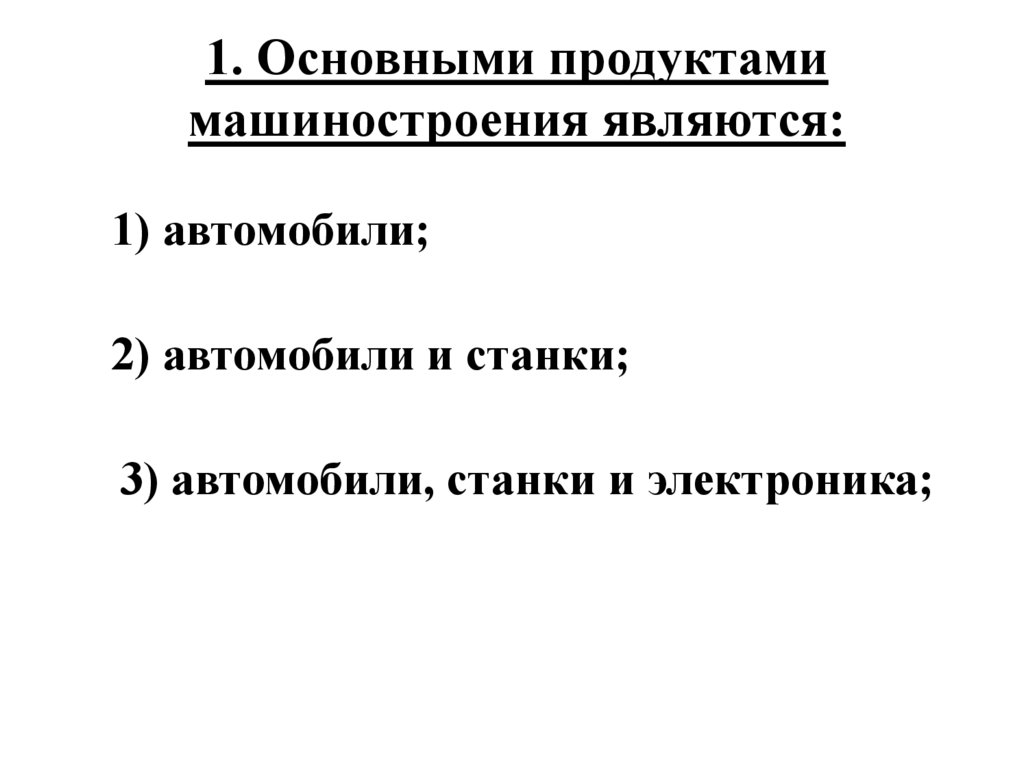 1. Основными продуктами машиностроения являются:

1) автомобили;

2) автомобили и станки;

3) автомобили, станки и электроника;